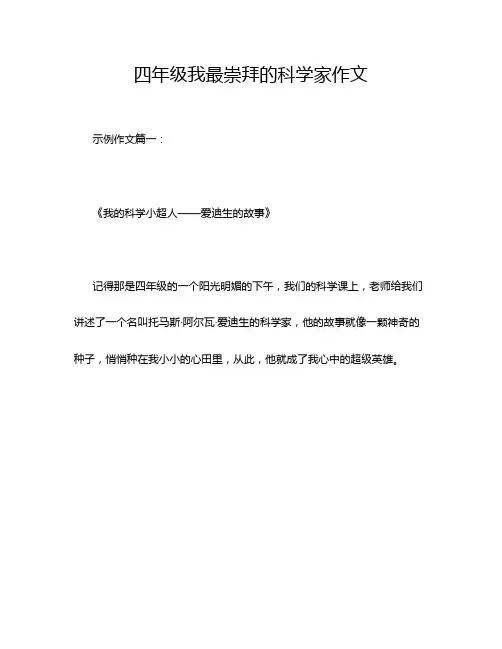 四年级我最崇拜的科学家作文

示例作文篇一：

《我的科学小超人——爱迪生的故事》

记得那是四年级的一个阳光明媚的下午，我们的科学课上，老师给我们讲述了一个名叫托马斯·阿尔瓦·爱迪生的科学家，他的故事就像一颗神奇的种子，悄悄种在我小小的心田里，从此，他就成了我心中的超级英雄。